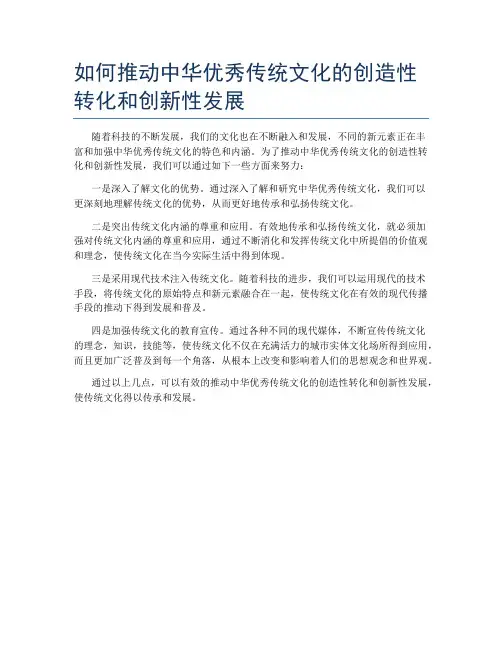 如何推动中华优秀传统文化的创造性转化和创新性发展

随着科技的不断发展，我们的文化也在不断融入和发展，不同的新元素正在丰富和加强中华优秀传统文化的特色和内涵。为了推动中华优秀传统文化的创造性转化和创新性发展，我们可以通过如下一些方面来努力：

一是深入了解文化的优势。通过深入了解和研究中华优秀传统文化，我们可以更深刻地理解传统文化的优势，从而更好地传承和弘扬传统文化。

二是突出传统文化内涵的尊重和应用。有效地传承和弘扬传统文化，就必须加强对传统文化内涵的尊重和应用，通过不断消化和发挥传统文化中所提倡的价值观和理念，使传统文化在当今实际生活中得到体现。

三是采用现代技术注入传统文化。随着科技的进步，我们可以运用现代的技术手段，将传统文化的原始特点和新元素融合在一起，使传统文化在有效的现代传播手段的推动下得到发展和普及。

四是加强传统文化的教育宣传。通过各种不同的现代媒体，不断宣传传统文化的理念，知识，技能等，使传统文化不仅在充满活力的城市实体文化场所得到应用，而且更加广泛普及到每一个角落，从根本上改变和影响着人们的思想观念和世界观。

通过以上几点，可以有效的推动中华优秀传统文化的创造性转化和创新性发展，使传统文化得以传承和发展。